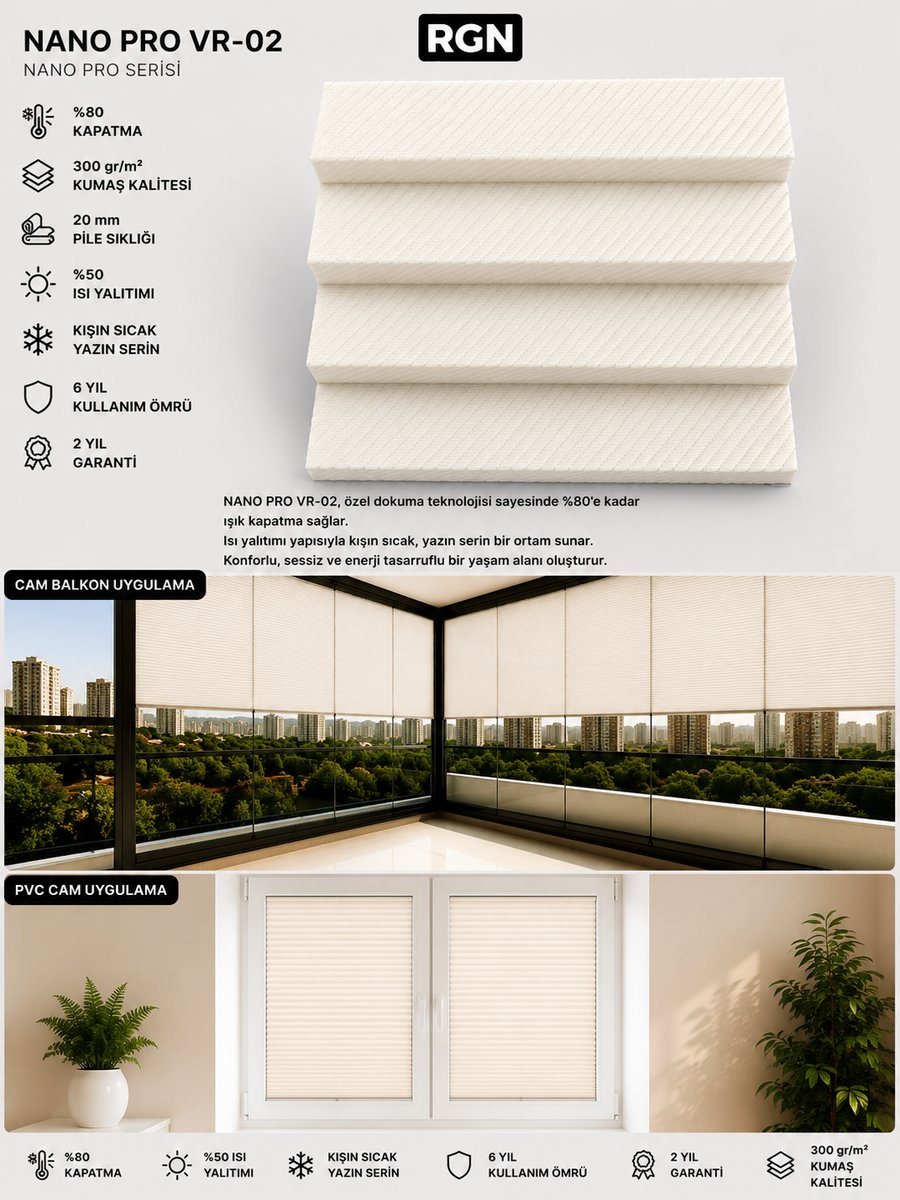 NANO PRO VR-02
NANO PRO SERİSİ

RGN

%80
KAPATMA

300 gr/m²
KUMAŞ KALİTESİ

20 mm
PİLE SIKLIĞI

%50
ISI YALITIMI

KIŞIN SICAK
YAZIN SERİN

6 YIL
KULLANIM ÖMRÜ

2 YIL
GARANTİ

NANO PRO VR-02, özel dokuma teknolojisi sayesinde %80'e kadar ışık kapatma sağlar.
Isı yalıtımı yapısıyla kışın sıcak, yazın serin bir ortam sunar.
Konforlu, sessiz ve enerji tasarruflu bir yaşam alanı oluşturur.

CAM BALKON UYGULAMA

PVC CAM UYGULAMA

%80
KAPATMA

%50 ISI
YALITIMI

KIŞIN SICAK
YAZIN SERİN

6 YIL
KULLANIM ÖMRÜ

2 YIL
GARANTİ

300 gr/m²
KUMAŞ
KALİTESİ